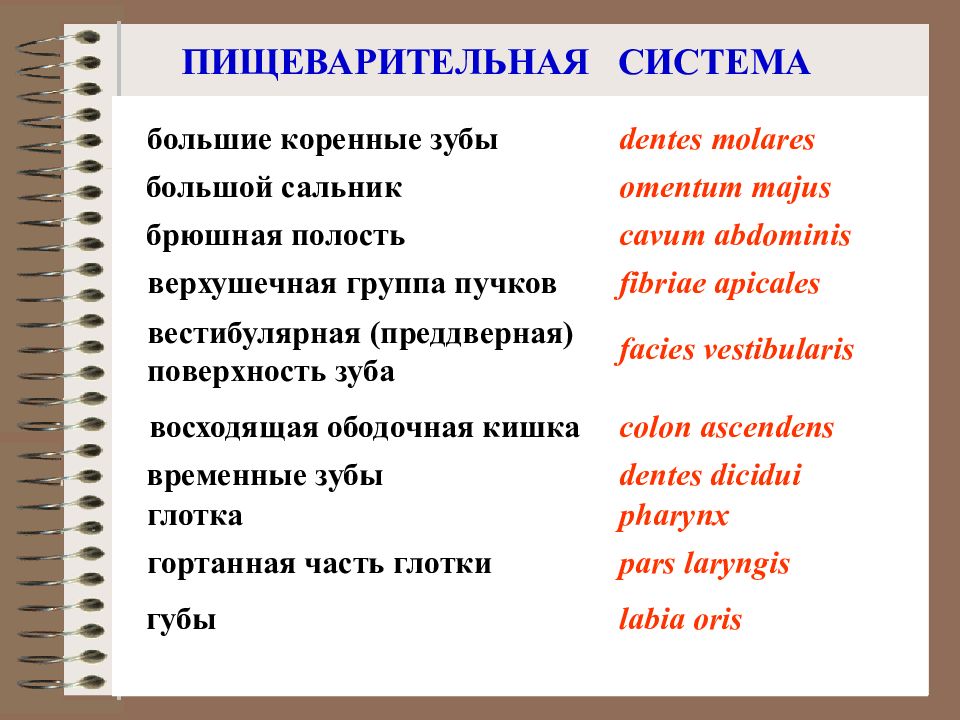 ПИЩЕВАРИТЕЛЬНАЯ СИСТЕМА

| | |
|---|---|
| большие коренные зубы | dentes molares |
| большой сальник | omentum majus |
| брюшная полость | cavum abdominis |
| верхушечная группа пучков | fibriae apicales |
| вестибулярная (преддверная) поверхность зуба | facies vestibularis |
| восходящая ободочная кишка | colon ascendens |
| временные зубы | dentes dicidui |
| глотка | pharynx |
| гортанная часть глотки | pars laryngis |
| губы | labia oris |